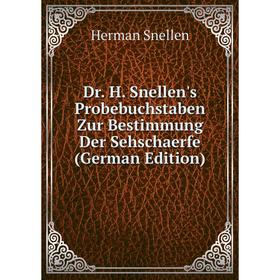 Herman Snellen

Dr. H. Snellen's Probebuchstaben Zur Bestimmung Der Sehschaerfe (German Edition)